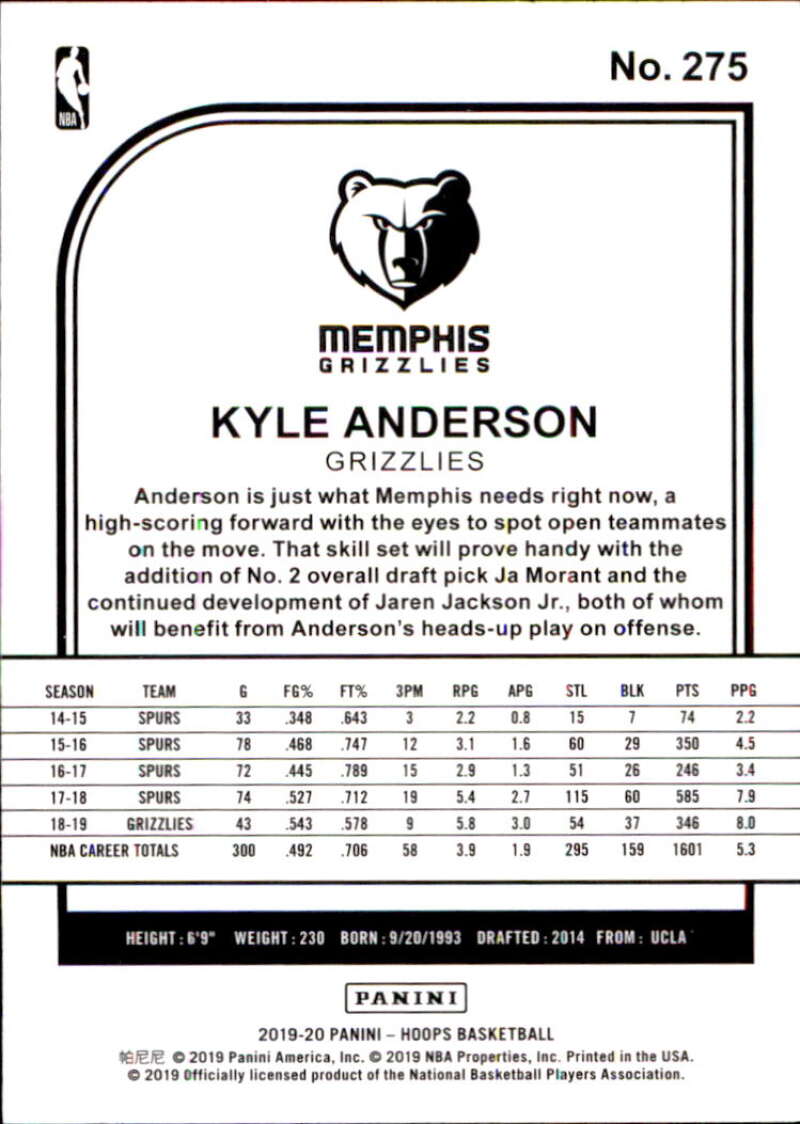 NBA

No. 275

MEMPHIS
GRIZZLIES

KYLE ANDERSON
GRIZZLIES

Anderson is just what Memphis needs right now, a high-scoring forward with the eyes to spot open teammates on the move. That skill set will prove handy with the addition of No. 2 overall draft pick Ja Morant and the continued development of Jaren Jackson Jr., both of whom will benefit from Anderson's heads-up play on offense.

| SEASON | TEAM | G | FG% | FT% | 3PM | RPG | APG | STL | BLK | PTS | PPG |
|---|---|---|---|---|---|---|---|---|---|---|---|
| 14-15 | SPURS | 33 | .348 | .643 | 3 | 2.2 | 0.8 | 15 | 7 | 74 | 2.2 |
| 15-16 | SPURS | 78 | .468 | .747 | 12 | 3.1 | 1.6 | 60 | 29 | 350 | 4.5 |
| 16-17 | SPURS | 72 | .445 | .789 | 15 | 2.9 | 1.3 | 51 | 26 | 246 | 3.4 |
| 17-18 | SPURS | 74 | .527 | .712 | 19 | 5.4 | 2.7 | 115 | 60 | 585 | 7.9 |
| 18-19 | GRIZZLIES | 43 | .543 | .578 | 9 | 5.8 | 3.0 | 54 | 37 | 346 | 8.0 |
| NBA CAREER TOTALS | | 300 | .492 | .706 | 58 | 3.9 | 1.9 | 295 | 159 | 1601 | 5.3 |

HEIGHT : 6'9" WEIGHT : 230 BORN : 9/20/1993 DRAFTED : 2014 FROM : UCLA

PANINI

2019-20 PANINI – HOOPS BASKETBALL
帕尼尼 © 2019 Panini America, Inc. © 2019 NBA Properties, Inc. Printed in the USA.
© 2019 Officially licensed product of the National Basketball Players Association.